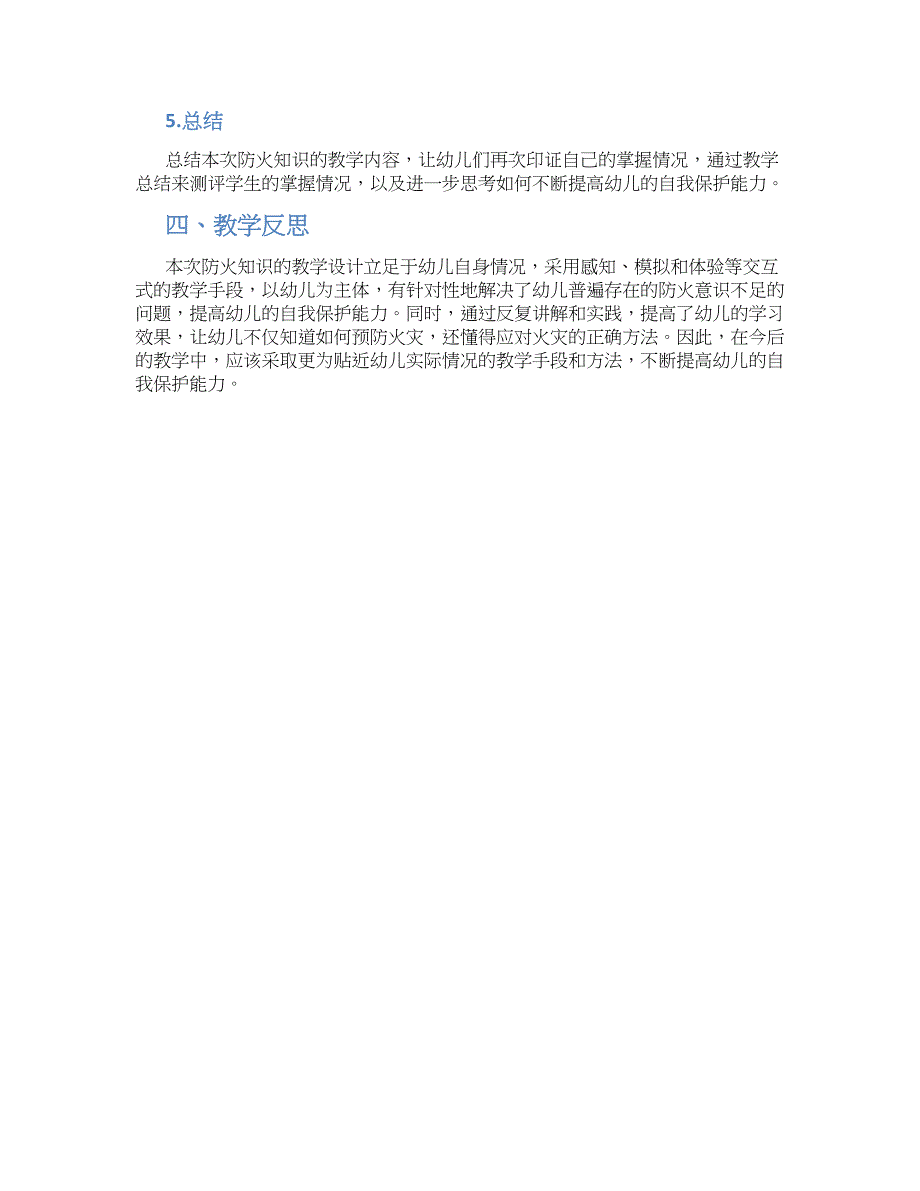 5.总结

总结本次防火知识的教学内容，让幼儿们再次印证自己的掌握情况，通过教学总结来测评学生的掌握情况，以及进一步思考如何不断提高幼儿的自我保护能力。

四、教学反思

本次防火知识的教学设计立足于幼儿自身情况，采用感知、模拟和体验等交互式的教学手段，以幼儿为主体，有针对性地解决了幼儿普遍存在的防火意识不足的问题，提高幼儿的自我保护能力。同时，通过反复讲解和实践，提高了幼儿的学习效果，让幼儿不仅知道如何预防火灾，还懂得应对火灾的正确方法。因此，在今后的教学中，应该采取更为贴近幼儿实际情况的教学手段和方法，不断提高幼儿的自我保护能力。